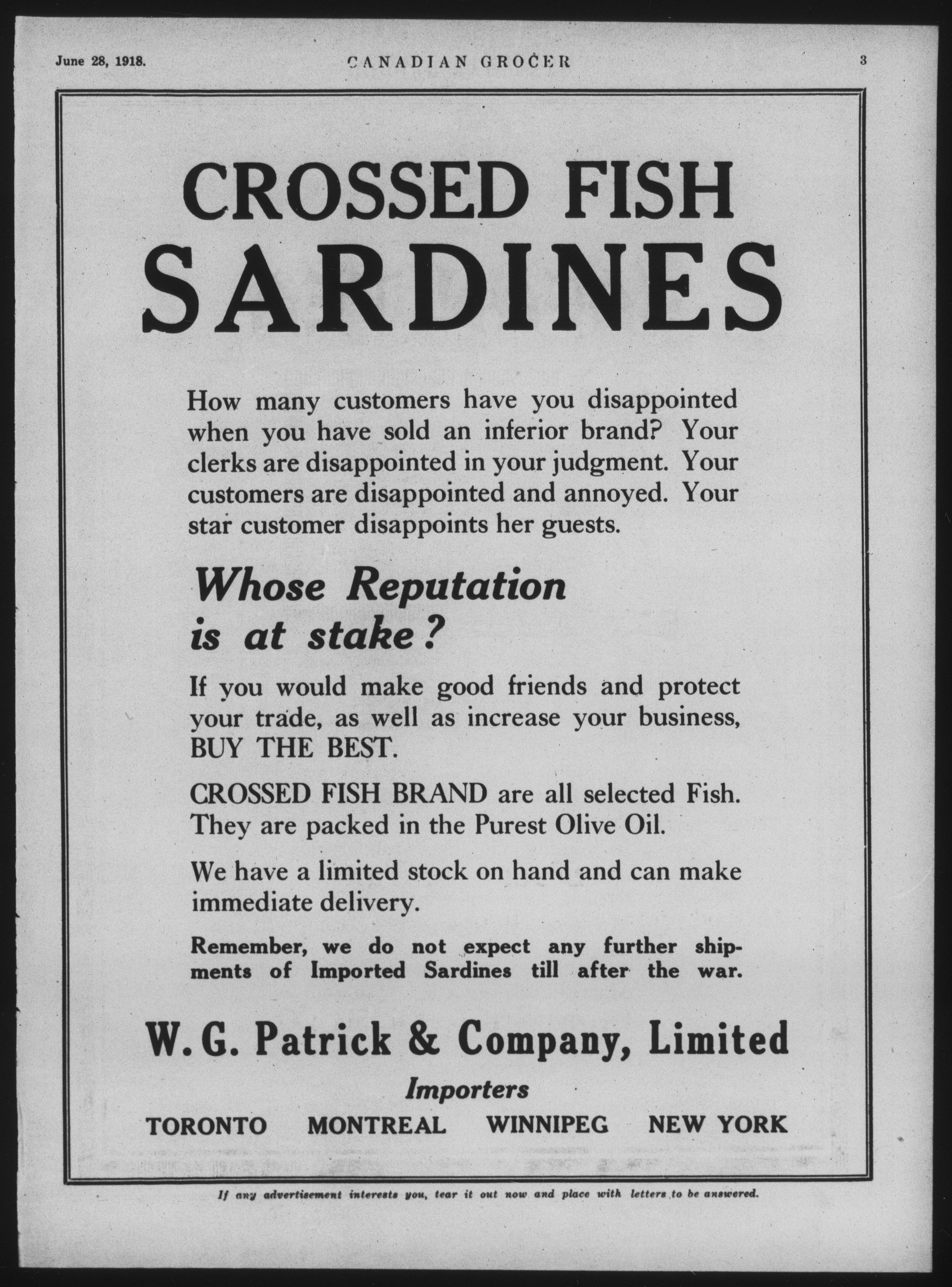 June 28, 1918. CANADIAN GROCER 3

CROSSED FISH SARDINES

How many customers have you disappointed when you have sold an inferior brand? Your clerks are disappointed in your judgment. Your customers are disappointed and annoyed. Your star customer disappoints her guests.

Whose Reputation is at stake?

If you would make good friends and protect your trade, as well as increase your business, BUY THE BEST.

CROSSED FISH BRAND are all selected Fish. They are packed in the Purest Olive Oil.

We have a limited stock on hand and can make immediate delivery.

Remember, we do not expect any further shipments of Imported Sardines till after the war.

W. G. Patrick & Company, Limited

Importers

TORONTO MONTREAL WINNIPEG NEW YORK

If any advertisement interests you, tear it out now and place with letters to be answered.